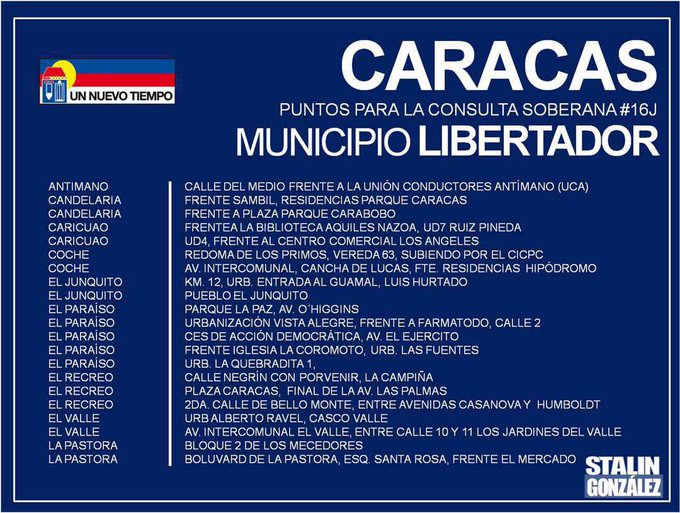 UN NUEVO TIEMPO

CARACAS

PUNTOS PARA LA CONSULTA SOBERANA #16J

MUNICIPIO LIBERTADOR

| | |
|---|---|
| ANTIMANO | CALLE DEL MEDIO FRENTE A LA UNIÓN CONDUCTORES ANTÍMANO (UCA) |
| CANDELARIA | FRENTE SAMBIL, RESIDENCIAS PARQUE CARACAS |
| CANDELARIA | FRENTE A PLAZA PARQUE CARABOBO |
| CARICUAO | FRENTEA LA BIBLIOTECA AQUILES NAZOA, UD7 RUIZ PINEDA |
| CARICUAO | UD4, FRENTE AL CENTRO COMERCIAL LOS ANGELES |
| COCHE | REDOMA DE LOS PRIMOS, VEREDA 63, SUBIENDO POR EL CICPC |
| COCHE | AV. INTERCOMUNAL, CANCHA DE LUCAS, FTE. RESIDENCIAS HIPÓDROMO |
| EL JUNQUITO | KM. 12, URB. ENTRADA AL GUAMAL, LUIS HURTADO |
| EL JUNQUITO | PUEBLO EL JUNQUITO |
| EL PARAÍSO | PARQUE LA PAZ, AV. O´HIGGINS |
| EL PARAÍSO | URBANIZACIÓN VISTA ALEGRE, FRENTE A FARMATODO, CALLE 2 |
| EL PARAÍSO | CES DE ACCIÓN DEMOCRÁTICA, AV. EL EJERCITO |
| EL PARAÍSO | FRENTE IGLESIA LA COROMOTO, URB. LAS FUENTES |
| EL PARAÍSO | URB. LA QUEBRADITA 1, |
| EL RECREO | CALLE NEGRÍN CON PORVENIR, LA CAMPIÑA |
| EL RECREO | PLAZA CARACAS, FINAL DE LA AV. LAS PALMAS |
| EL RECREO | 2DA. CALLE DE BELLO MONTE, ENTRE AVENIDAS CASANOVA Y HUMBOLDT |
| EL VALLE | URB ALBERTO RAVEL, CASCO VALLE |
| EL VALLE | AV. INTERCOMUNAL EL VALLE, ENTRE CALLE 10 Y 11 LOS JARDINES DEL VALLE |
| LA PASTORA | BLOQUE 2 DE LOS MECEDORES |
| LA PASTORA | BOLUVARD DE LA PASTORA, ESQ. SANTA ROSA, FRENTE EL MERCADO |

STALIN GONZÁLEZ